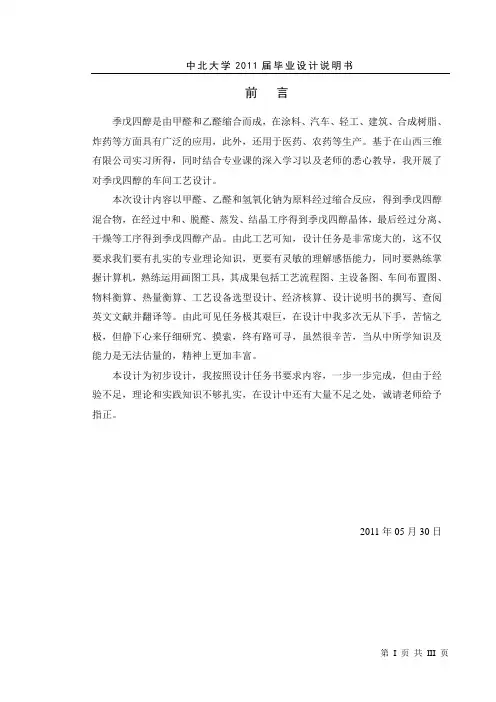 中北大学 2011 届毕业设计说明书

前　言

季戊四醇是由甲醛和乙醛缩合而成，在涂料、汽车、轻工、建筑、合成树脂、炸药等方面具有广泛的应用，此外，还用于医药、农药等生产。基于在山西三维有限公司实习所得，同时结合专业课的深入学习以及老师的悉心教导，我开展了对季戊四醇的车间工艺设计。

本次设计内容以甲醛、乙醛和氢氧化钠为原料经过缩合反应，得到季戊四醇混合物，在经过中和、脱醛、蒸发、结晶工序得到季戊四醇晶体，最后经过分离、干燥等工序得到季戊四醇产品。由此工艺可知，设计任务是非常庞大的，这不仅要求我们要有扎实的专业理论知识，更要有灵敏的理解感悟能力，同时要熟练掌握计算机，熟练运用画图工具，其成果包括工艺流程图、主设备图、车间布置图、物料衡算、热量衡算、工艺设备选型设计、经济核算、设计说明书的撰写、查阅英文文献并翻译等。由此可见任务极其艰巨，在设计中我多次无从下手，苦恼之极，但静下心来仔细研究、摸索，终有路可寻，虽然很辛苦，当从中所学知识及能力是无法估量的，精神上更加丰富。

本设计为初步设计，我按照设计任务书要求内容，一步一步完成，但由于经验不足，理论和实践知识不够扎实，在设计中还有大量不足之处，诚请老师给予指正。

2011 年 05 月 30 日

第 I 页 共 III 页